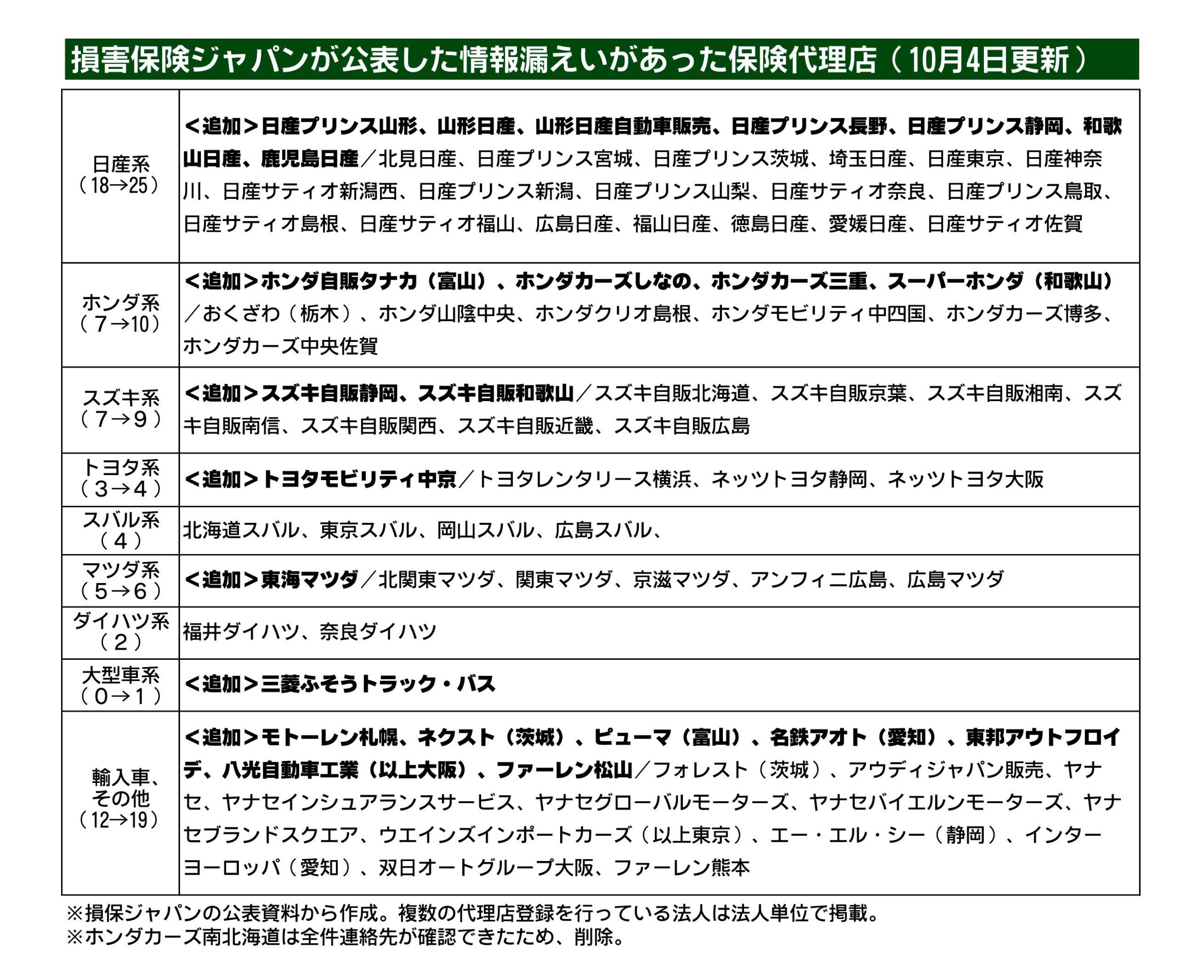 損害保険ジャパンが公表した情報漏えいがあった保険代理店（10月4日更新）

| | |
|---|---|
| 日産系（18→25） | ＜追加＞日産プリンス山形、山形日産、山形日産自動車販売、日産プリンス長野、日産プリンス静岡、和歌山日産、鹿児島日産／北見日産、日産プリンス宮城、日産プリンス茨城、埼玉日産、日産東京、日産神奈川、日産サティオ新潟西、日産プリンス新潟、日産プリンス山梨、日産サティオ奈良、日産プリンス鳥取、日産サティオ島根、日産サティオ福山、広島日産、福山日産、徳島日産、愛媛日産、日産サティオ佐賀 |
| ホンダ系（7→10） | ＜追加＞ホンダ自販タナカ（富山）、ホンダカーズしなの、ホンダカーズ三重、スーパーホンダ（和歌山）／おくざわ（栃木）、ホンダ山陰中央、ホンダクリオ島根、ホンダモビリティ中四国、ホンダカーズ博多、ホンダカーズ中央佐賀 |
| スズキ系（7→9） | ＜追加＞スズキ自販静岡、スズキ自販和歌山／スズキ自販北海道、スズキ自販京葉、スズキ自販湘南、スズキ自販南信、スズキ自販関西、スズキ自販近畿、スズキ自販広島 |
| トヨタ系（3→4） | ＜追加＞トヨタモビリティ中京／トヨタレンタリース横浜、ネッツトヨタ静岡、ネッツトヨタ大阪 |
| スバル系（4） | 北海道スバル、東京スバル、岡山スバル、広島スバル、 |
| マツダ系（5→6） | ＜追加＞東海マツダ／北関東マツダ、関東マツダ、京滋マツダ、アンフィニ広島、広島マツダ |
| ダイハツ系（2） | 福井ダイハツ、奈良ダイハツ |
| 大型車系（0→1） | ＜追加＞三菱ふそうトラック・バス |
| 輸入車、その他（12→19） | ＜追加＞モトーレン札幌、ネクスト（茨城）、ピューマ（富山）、名鉄アオト（愛知）、東邦アウトフロイデ、八光自動車工業（以上大阪）、ファーレン松山／フォレスト（茨城）、アウディジャパン販売、ヤナセ、ヤナセインシュアランスサービス、ヤナセグローバルモーターズ、ヤナセバイエルンモーターズ、ヤナセブランドスクエア、ウエインズインポートカーズ（以上東京）、エー・エル・シー（静岡）、インターヨーロッパ（愛知）、双日オートグループ大阪、ファーレン熊本 |

※損保ジャパンの公表資料から作成。複数の代理店登録を行っている法人は法人単位で掲載。
※ホンダカーズ南北海道は全件連絡先が確認できたため、削除。